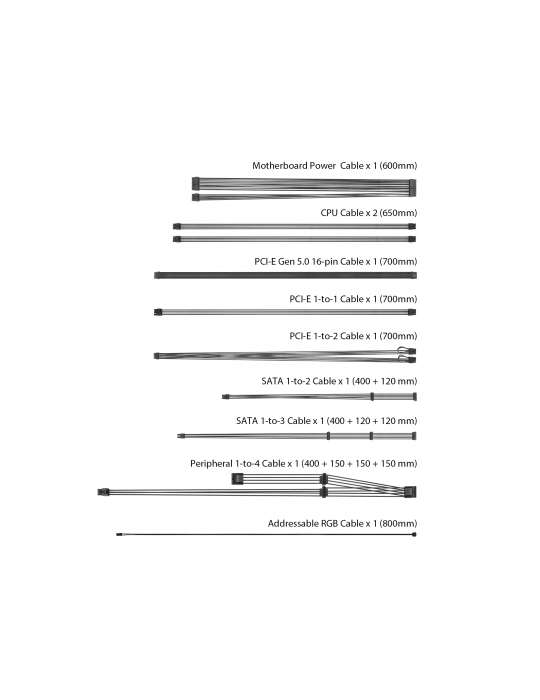 Motherboard Power Cable x 1 (600mm)

CPU Cable x 2 (650mm)

PCI-E Gen 5.0 16-pin Cable x 1 (700mm)

PCI-E 1-to-1 Cable x 1 (700mm)

PCI-E 1-to-2 Cable x 1 (700mm)

SATA 1-to-2 Cable x 1 (400 + 120 mm)

SATA 1-to-3 Cable x 1 (400 + 120 + 120 mm)

Peripheral 1-to-4 Cable x 1 (400 + 150 + 150 + 150 mm)

Addressable RGB Cable x 1 (800mm)